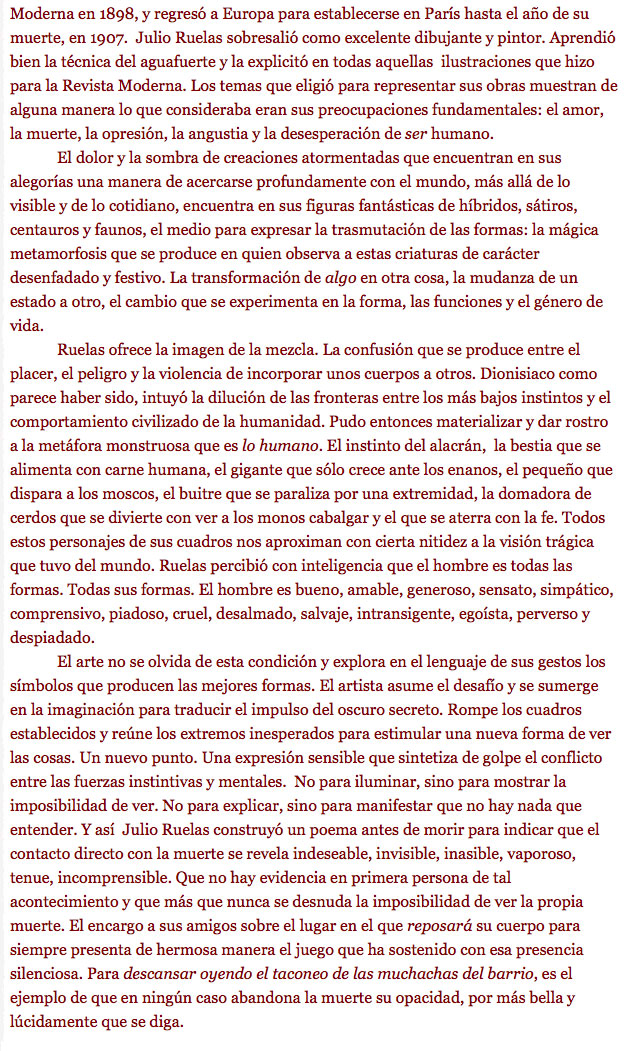 Moderna en 1898, y regresó a Europa para establecerse en París hasta el año de su muerte, en 1907. Julio Ruelas sobresalió como excelente dibujante y pintor. Aprendió bien la técnica del aguafuerte y la explicitó en todas aquellas ilustraciones que hizo para la Revista Moderna. Los temas que eligió para representar sus obras muestran de alguna manera lo que consideraba eran sus preocupaciones fundamentales: el amor, la muerte, la opresión, la angustia y la desesperación de ser humano.

El dolor y la sombra de creaciones atormentadas que encuentran en sus alegorías una manera de acercarse profundamente con el mundo, más allá de lo visible y de lo cotidiano, encuentra en sus figuras fantásticas de híbridos, sátiros, centauros y faunos, el medio para expresar la trasmutación de las formas: la mágica metamorfosis que se produce en quien observa a estas criaturas de carácter desenfadado y festivo. La transformación de algo en otra cosa, la mudanza de un estado a otro, el cambio que se experimenta en la forma, las funciones y el género de vida.

Ruelas ofrece la imagen de la mezcla. La confusión que se produce entre el placer, el peligro y la violencia de incorporar unos cuerpos a otros. Dionisiaco como parece haber sido, intuyó la dilución de las fronteras entre los más bajos instintos y el comportamiento civilizado de la humanidad. Pudo entonces materializar y dar rostro a la metáfora monstruosa que es lo humano. El instinto del alacrán, la bestia que se alimenta con carne humana, el gigante que sólo crece ante los enanos, el pequeño que dispara a los moscos, el buitre que se paraliza por una extremidad, la domadora de cerdos que se divierte con ver a los monos cabalgar y el que se aterra con la fe. Todos estos personajes de sus cuadros nos aproximan con cierta nitidez a la visión trágica que tuvo del mundo. Ruelas percibió con inteligencia que el hombre es todas las formas. Todas sus formas. El hombre es bueno, amable, generoso, sensato, simpático, comprensivo, piadoso, cruel, desalmado, salvaje, intransigente, egoísta, perverso y despiadado.

El arte no se olvida de esta condición y explora en el lenguaje de sus gestos los símbolos que producen las mejores formas. El artista asume el desafío y se sumerge en la imaginación para traducir el impulso del oscuro secreto. Rompe los cuadros establecidos y reúne los extremos inesperados para estimular una nueva forma de ver las cosas. Un nuevo punto. Una expresión sensible que sintetiza de golpe el conflicto entre las fuerzas instintivas y mentales. No para iluminar, sino para mostrar la imposibilidad de ver. No para explicar, sino para manifestar que no hay nada que entender. Y así Julio Ruelas construyó un poema antes de morir para indicar que el contacto directo con la muerte se revela indeseable, invisible, inasible, vaporoso, tenue, incomprensible. Que no hay evidencia en primera persona de tal acontecimiento y que más que nunca se desnuda la imposibilidad de ver la propia muerte. El encargo a sus amigos sobre el lugar en el que reposará su cuerpo para siempre presenta de hermosa manera el juego que ha sostenido con esa presencia silenciosa. Para descansar oyendo el taconeo de las muchachas del barrio, es el ejemplo de que en ningún caso abandona la muerte su opacidad, por más bella y lúcidamente que se diga.